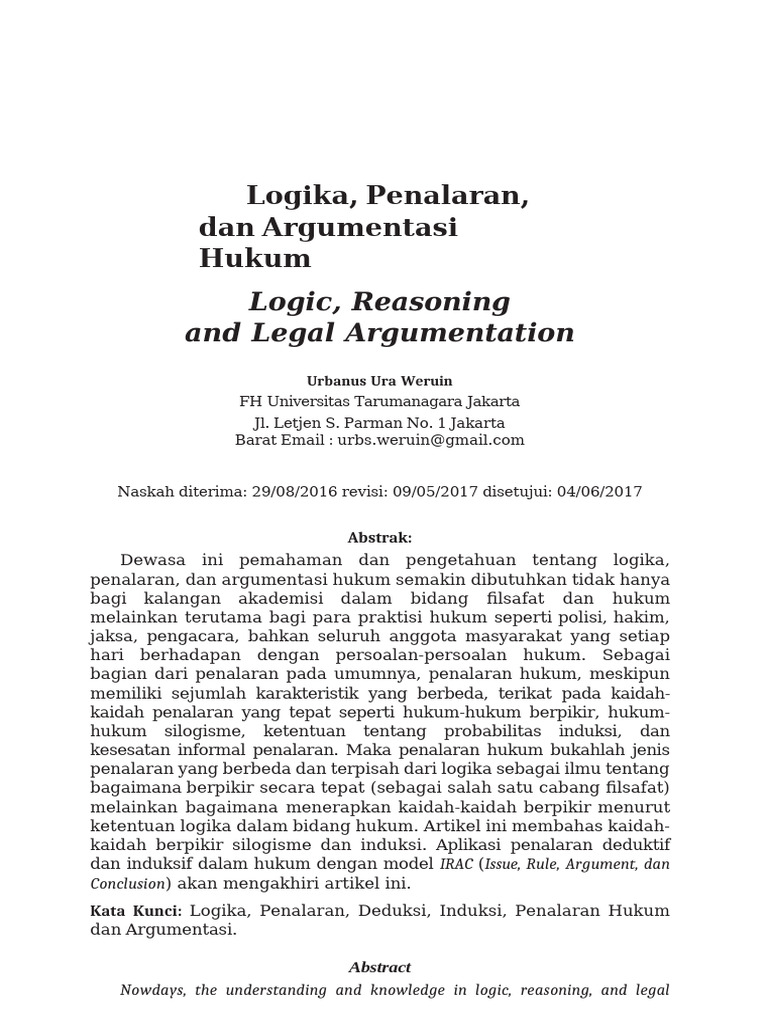 Logika, Penalaran, dan Argumentasi Hukum

Logic, Reasoning and Legal Argumentation

Urbanus Ura Weruin
FH Universitas Tarumanagara Jakarta
Jl. Letjen S. Parman No. 1 Jakarta
Barat Email : urbs.weruin@gmail.com

Naskah diterima: 29/08/2016 revisi: 09/05/2017 disetujui: 04/06/2017

Abstrak:

Dewasa ini pemahaman dan pengetahuan tentang logika, penalaran, dan argumentasi hukum semakin dibutuhkan tidak hanya bagi kalangan akademisi dalam bidang filsafat dan hukum melainkan terutama bagi para praktisi hukum seperti polisi, hakim, jaksa, pengacara, bahkan seluruh anggota masyarakat yang setiap hari berhadapan dengan persoalan-persoalan hukum. Sebagai bagian dari penalaran pada umumnya, penalaran hukum, meskipun memiliki sejumlah karakteristik yang berbeda, terikat pada kaidah-kaidah penalaran yang tepat seperti hukum-hukum berpikir, hukum-hukum silogisme, ketentuan tentang probabilitas induksi, dan kesesatan informal penalaran. Maka penalaran hukum bukahlah jenis penalaran yang berbeda dan terpisah dari logika sebagai ilmu tentang bagaimana berpikir secara tepat (sebagai salah satu cabang filsafat) melainkan bagaimana menerapkan kaidah-kaidah berpikir menurut ketentuan logika dalam bidang hukum. Artikel ini membahas kaidah-kaidah berpikir silogisme dan induksi. Aplikasi penalaran deduktif dan induksif dalam hukum dengan model IRAC (Issue, Rule, Argument, dan Conclusion) akan mengakhiri artikel ini.

Kata Kunci: Logika, Penalaran, Deduksi, Induksi, Penalaran Hukum dan Argumentasi.

Abstract

Nowdays, the understanding and knowledge in logic, reasoning, and legal